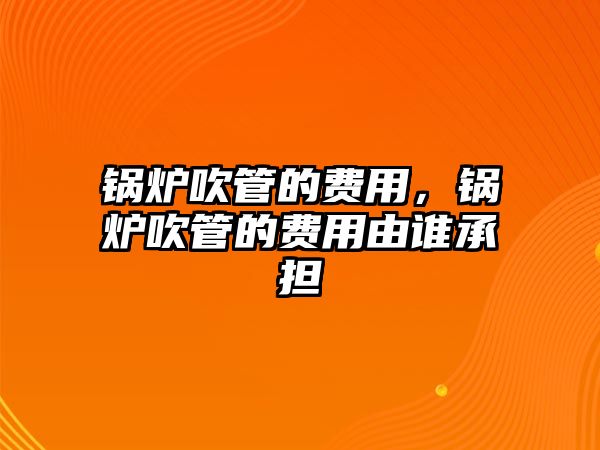 锅炉吹管的费用，锅炉吹管的费用由谁承担